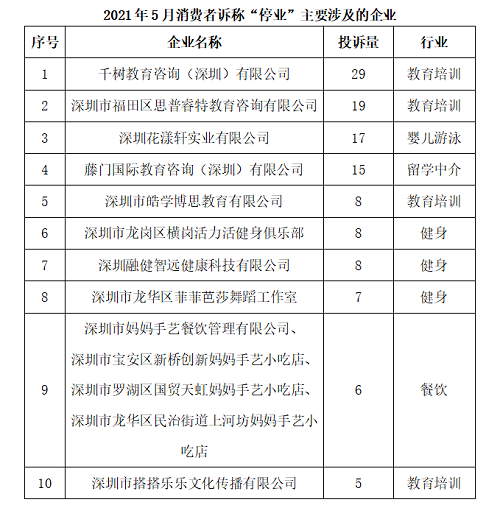 2021年5月消费者诉称“停业”主要涉及的企业

| 序号 | 企业名称 | 投诉量 | 行业 |
|---|---|---|---|
| 1 | 千树教育咨询（深圳）有限公司 | 29 | 教育培训 |
| 2 | 深圳市福田区思普睿特教育咨询有限公司 | 19 | 教育培训 |
| 3 | 深圳花漾轩实业有限公司 | 17 | 婴儿游泳 |
| 4 | 藤门国际教育咨询（深圳）有限公司 | 15 | 留学中介 |
| 5 | 深圳市皓学博思教育有限公司 | 8 | 教育培训 |
| 6 | 深圳市龙岗区横岗活力活健身俱乐部 | 8 | 健身 |
| 7 | 深圳融健智远健康科技有限公司 | 8 | 健身 |
| 8 | 深圳市龙华区菲菲芭莎舞蹈工作室 | 7 | 健身 |
| 9 | 深圳市妈妈手艺餐饮管理有限公司、深圳市宝安区新桥创新妈妈手艺小吃店、深圳市罗湖区国贸天虹妈妈手艺小吃店、深圳市龙华区民治街道上河坊妈妈手艺小吃店 | 6 | 餐饮 |
| 10 | 深圳市搭搭乐乐文化传播有限公司 | 5 | 教育培训 |